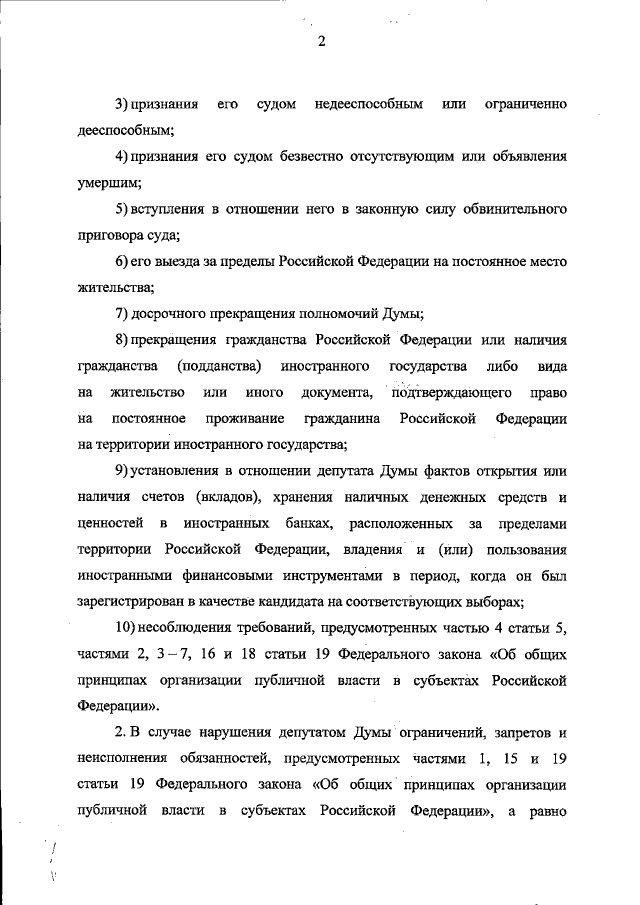 2

3) признания его судом недееспособным или ограниченно дееспособным;

4) признания его судом безвестно отсутствующим или объявления умершим;

5) вступления в отношении него в законную силу обвинительного приговора суда;

6) его выезда за пределы Российской Федерации на постоянное место жительства;

7) досрочного прекращения полномочий Думы;

8) прекращения гражданства Российской Федерации или наличия гражданства (подданства) иностранного государства либо вида на жительство или иного документа, подтверждающего право на постоянное проживание гражданина Российской Федерации на территории иностранного государства;

9) установления в отношении депутата Думы фактов открытия или наличия счетов (вкладов), хранения наличных денежных средств и ценностей в иностранных банках, расположенных за пределами территории Российской Федерации, владения и (или) пользования иностранными финансовыми инструментами в период, когда он был зарегистрирован в качестве кандидата на соответствующих выборах;

10) несоблюдения требований, предусмотренных частью 4 статьи 5, частями 2, 3 – 7, 16 и 18 статьи 19 Федерального закона «Об общих принципах организации публичной власти в субъектах Российской Федерации».

2. В случае нарушения депутатом Думы ограничений, запретов и неисполнения обязанностей, предусмотренных частями 1, 15 и 19 статьи 19 Федерального закона «Об общих принципах организации публичной власти в субъектах Российской Федерации», а равно